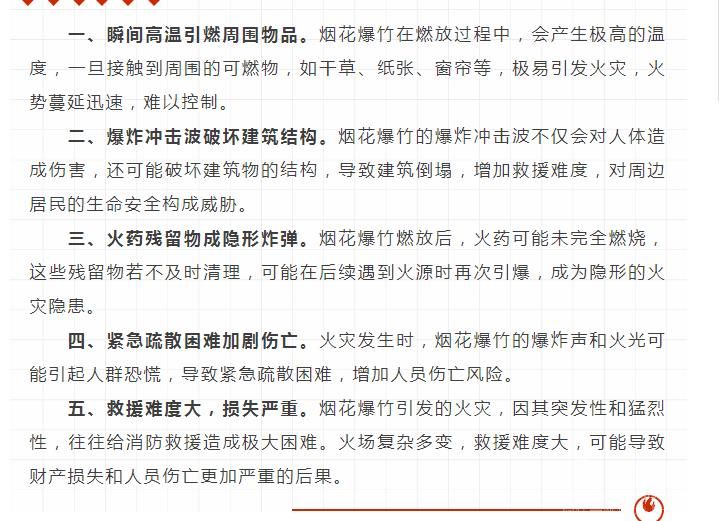 一、瞬间高温引燃周围物品。烟花爆竹在燃放过程中，会产生极高的温度，一旦接触到周围的可燃物，如干草、纸张、窗帘等，极易引发火灾，火势蔓延迅速，难以控制。

二、爆炸冲击波破坏建筑结构。烟花爆竹的爆炸冲击波不仅会对人体造成伤害，还可能破坏建筑物的结构，导致建筑倒塌，增加救援难度，对周边居民的生命安全构成威胁。

三、火药残留物成隐形炸弹。烟花爆竹燃放后，火药可能未完全燃烧，这些残留物若不及时清理，可能在后续遇到火源时再次引爆，成为隐形的火灾隐患。

四、紧急疏散困难加剧伤亡。火灾发生时，烟花爆竹的爆炸声和火光可能引起人群恐慌，导致紧急疏散困难，增加人员伤亡风险。

五、救援难度大，损失严重。烟花爆竹引发的火灾，因其突发性和猛烈性，往往给消防救援造成极大困难。火场复杂多变，救援难度大，可能导致财产损失和人员伤亡更加严重的后果。